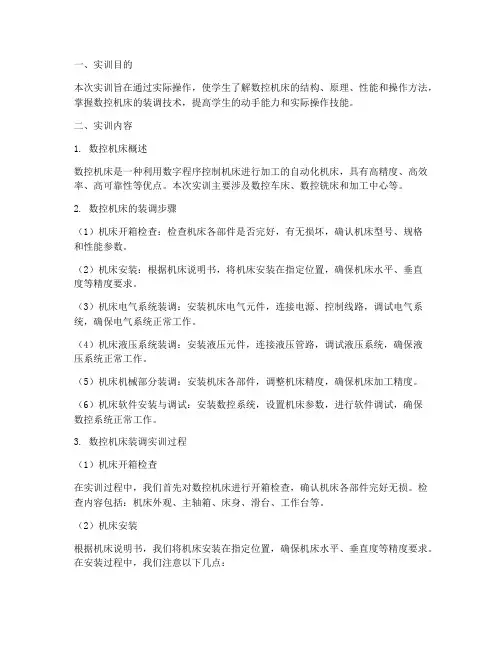 一、实训目的

本次实训旨在通过实际操作，使学生了解数控机床的结构、原理、性能和操作方法，掌握数控机床的装调技术，提高学生的动手能力和实际操作技能。

二、实训内容

1. 数控机床概述

数控机床是一种利用数字程序控制机床进行加工的自动化机床，具有高精度、高效率、高可靠性等优点。本次实训主要涉及数控车床、数控铣床和加工中心等。

2. 数控机床的装调步骤

（1）机床开箱检查：检查机床各部件是否完好，有无损坏，确认机床型号、规格和性能参数。

（2）机床安装：根据机床说明书，将机床安装在指定位置，确保机床水平、垂直度等精度要求。

（3）机床电气系统装调：安装机床电气元件，连接电源、控制线路，调试电气系统，确保电气系统正常工作。

（4）机床液压系统装调：安装液压元件，连接液压管路，调试液压系统，确保液压系统正常工作。

（5）机床机械部分装调：安装机床各部件，调整机床精度，确保机床加工精度。

（6）机床软件安装与调试：安装数控系统，设置机床参数，进行软件调试，确保数控系统正常工作。

3. 数控机床装调实训过程

（1）机床开箱检查

在实训过程中，我们首先对数控机床进行开箱检查，确认机床各部件完好无损。检查内容包括：机床外观、主轴箱、床身、滑台、工作台等。

（2）机床安装

根据机床说明书，我们将机床安装在指定位置，确保机床水平、垂直度等精度要求。在安装过程中，我们注意以下几点：